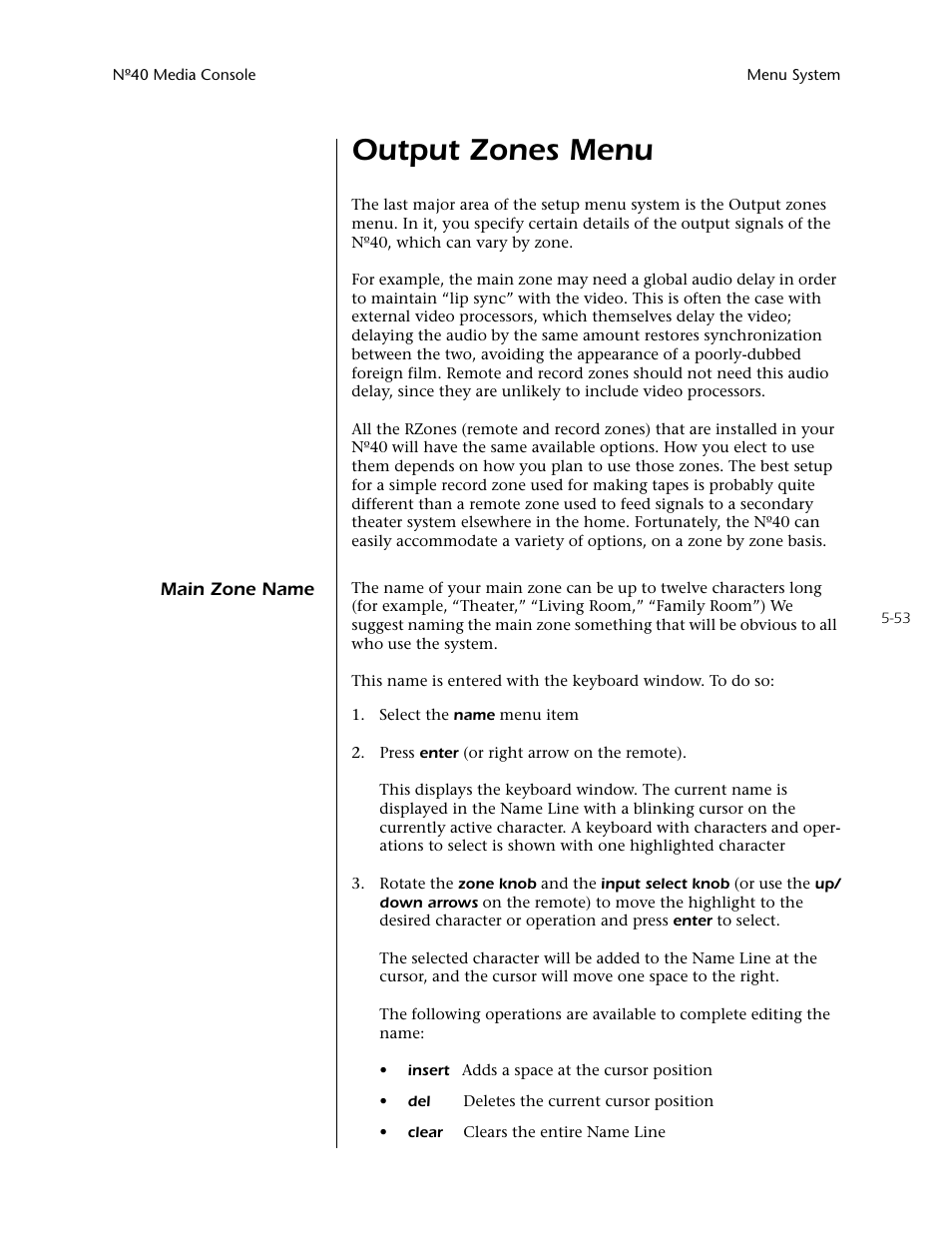 Nº40 Media Console

Menu System

Output Zones Menu

The last major area of the setup menu system is the Output zones menu. In it, you specify certain details of the output signals of the Nº40, which can vary by zone.

For example, the main zone may need a global audio delay in order to maintain “lip sync” with the video. This is often the case with external video processors, which themselves delay the video; delaying the audio by the same amount restores synchronization between the two, avoiding the appearance of a poorly-dubbed foreign film. Remote and record zones should not need this audio delay, since they are unlikely to include video processors.

All the RZones (remote and record zones) that are installed in your Nº40 will have the same available options. How you elect to use them depends on how you plan to use those zones. The best setup for a simple record zone used for making tapes is probably quite different than a remote zone used to feed signals to a secondary theater system elsewhere in the home. Fortunately, the Nº40 can easily accommodate a variety of options, on a zone by zone basis.

Main Zone Name

The name of your main zone can be up to twelve characters long (for example, “Theater,” “Living Room,” “Family Room”) We suggest naming the main zone something that will be obvious to all who use the system.

5-53

This name is entered with the keyboard window. To do so:

1. Select the name menu item

2. Press enter (or right arrow on the remote).

This displays the keyboard window. The current name is displayed in the Name Line with a blinking cursor on the currently active character. A keyboard with characters and operations to select is shown with one highlighted character

3. Rotate the zone knob and the input select knob (or use the up/down arrows on the remote) to move the highlight to the desired character or operation and press enter to select.

The selected character will be added to the Name Line at the cursor, and the cursor will move one space to the right.

The following operations are available to complete editing the name:

• insert Adds a space at the cursor position

• del Deletes the current cursor position

• clear Clears the entire Name Line